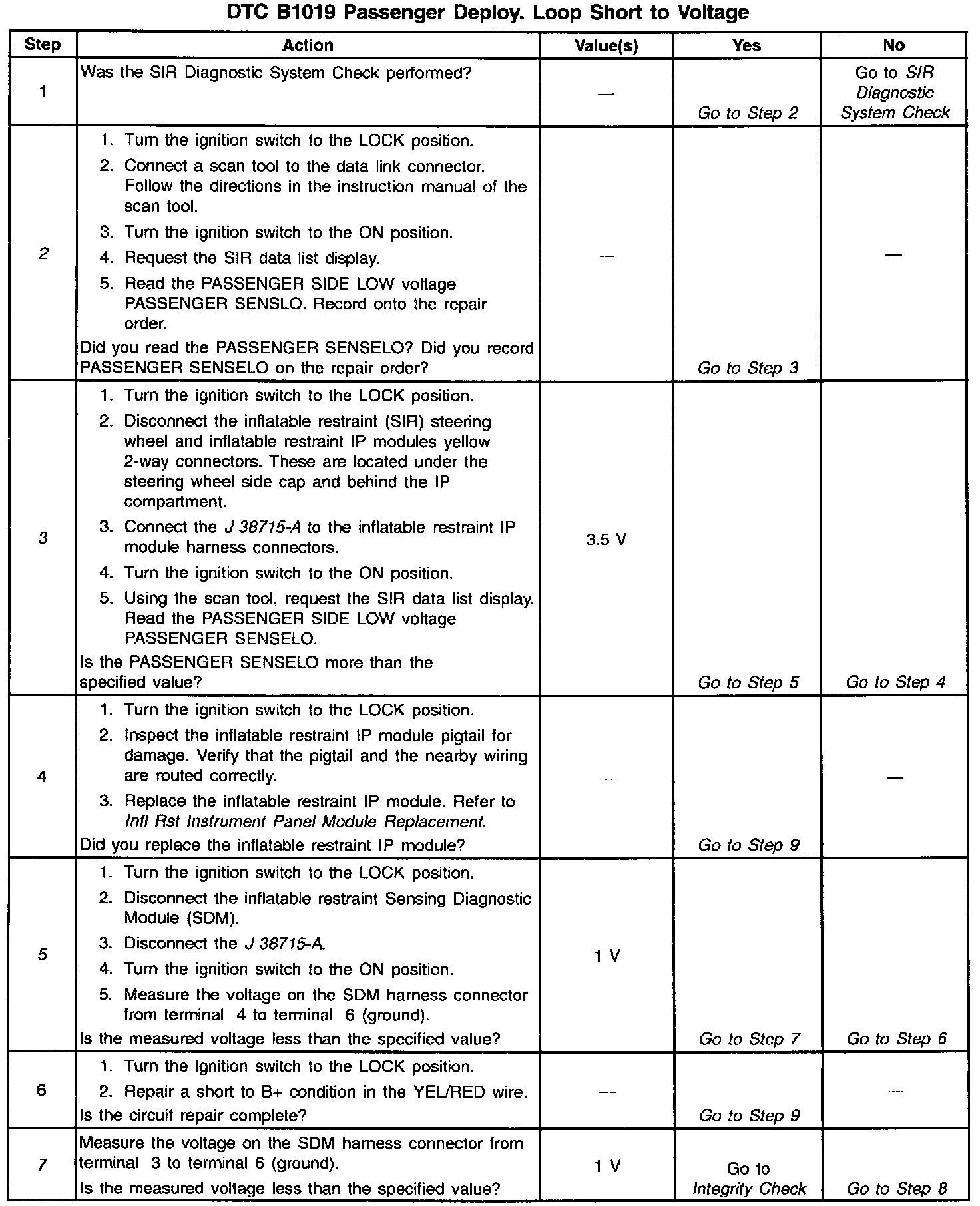 DTC B1019 Passenger Deploy. Loop Short to Voltage

| Step | Action | Value(s) | Yes | No |
|---|---|---|---|---|
| 1 | Was the SIR Diagnostic System Check performed? | — | Go to Step 2 | Go to SIR Diagnostic System Check |
| 2 | 1. Turn the ignition switch to the LOCK position. 2. Connect a scan tool to the data link connector. Follow the directions in the instruction manual of the scan tool. 3. Turn the ignition switch to the ON position. 4. Request the SIR data list display. 5. Read the PASSENGER SIDE LOW voltage PASSENGER SENSLO. Record onto the repair order. Did you read the PASSENGER SENSELO? Did you record PASSENGER SENSELO on the repair order? | — | Go to Step 3 | — |
| 3 | 1. Turn the ignition switch to the LOCK position. 2. Disconnect the inflatable restraint (SIR) steering wheel and inflatable restraint IP modules yellow 2-way connectors. These are located under the steering wheel side cap and behind the IP compartment. 3. Connect the J 38715-A to the inflatable restraint IP module harness connectors. 4. Turn the ignition switch to the ON position. 5. Using the scan tool, request the SIR data list display. Read the PASSENGER SIDE LOW voltage PASSENGER SENSELO. Is the PASSENGER SENSELO more than the specified value? | 3.5 V | Go to Step 5 | Go to Step 4 |
| 4 | 1. Turn the ignition switch to the LOCK position. 2. Inspect the inflatable restraint IP module pigtail for damage. Verify that the pigtail and the nearby wiring are routed correctly. 3. Replace the inflatable restraint IP module. Refer to Infl Rst Instrument Panel Module Replacement. Did you replace the inflatable restraint IP module? | — | Go to Step 9 | — |
| 5 | 1. Turn the ignition switch to the LOCK position. 2. Disconnect the inflatable restraint Sensing Diagnostic Module (SDM). 3. Disconnect the J 38715-A. 4. Turn the ignition switch to the ON position. 5. Measure the voltage on the SDM harness connector from terminal 4 to terminal 6 (ground). Is the measured voltage less than the specified value? | 1 V | Go to Step 7 | Go to Step 6 |
| 6 | 1. Turn the ignition switch to the LOCK position. 2. Repair a short to B+ condition in the YEL/RED wire. Is the circuit repair complete? | — | Go to Step 9 | — |
| 7 | Measure the voltage on the SDM harness connector from terminal 3 to terminal 6 (ground). Is the measured voltage less than the specified value? | 1 V | Go to Integrity Check | Go to Step 8 |